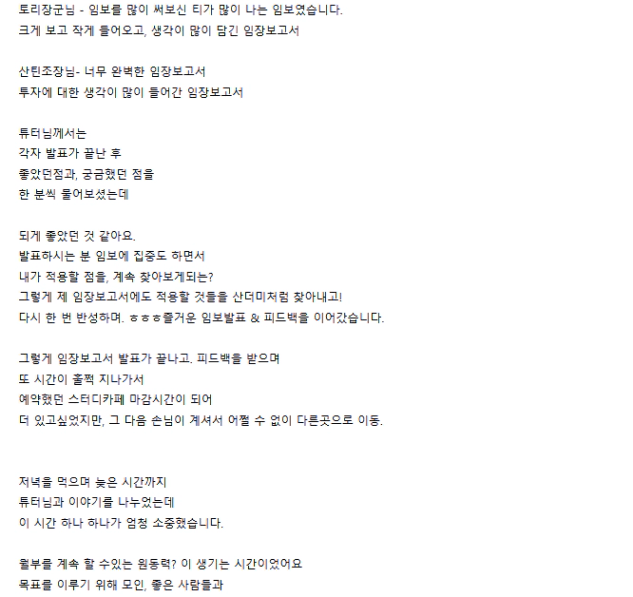 토리장군님 - 임보를 많이 써보신 티가 많이 나는 임보였습니다.
크게 보고 작게 들어오고, 생각이 많이 담긴 임장보고서

산틴조장님- 너무 완벽한 임장보고서
투자에 대한 생각이 많이 들어간 임장보고서

튜터님께서는
각자 발표가 끝난 후
좋았던점과, 궁금했던 점을
한 분씩 물어보셨는데

되게 좋았던 것 같아요.
발표하시는 분 임보에 집중도 하면서
내가 적용할 점을, 계속 찾아보게되는?
그렇게 제 임장보고서에도 적용할 것들을 산더미처럼 찾아내고!
다시 한 번 반성하며. ㅎㅎㅎ즐거운 임보발표 & 피드백을 이어갔습니다.

그렇게 임장보고서 발표가 끝나고. 피드백을 받으며
또 시간이 훌쩍 지나가서
예약했던 스터디카페 마감시간이 되어
더 있고싶었지만, 그 다음 손님이 계셔서 어쩔 수 없이 다른곳으로 이동.

저녁을 먹으며 늦은 시간까지
튜터님과 이야기를 나누었는데
이 시간 하나 하나가 엄청 소중했습니다.

월부를 계속 할 수있는 원동력? 이 생기는 시간이었어요
목표를 이루기 위해 모인, 좋은 사람들과